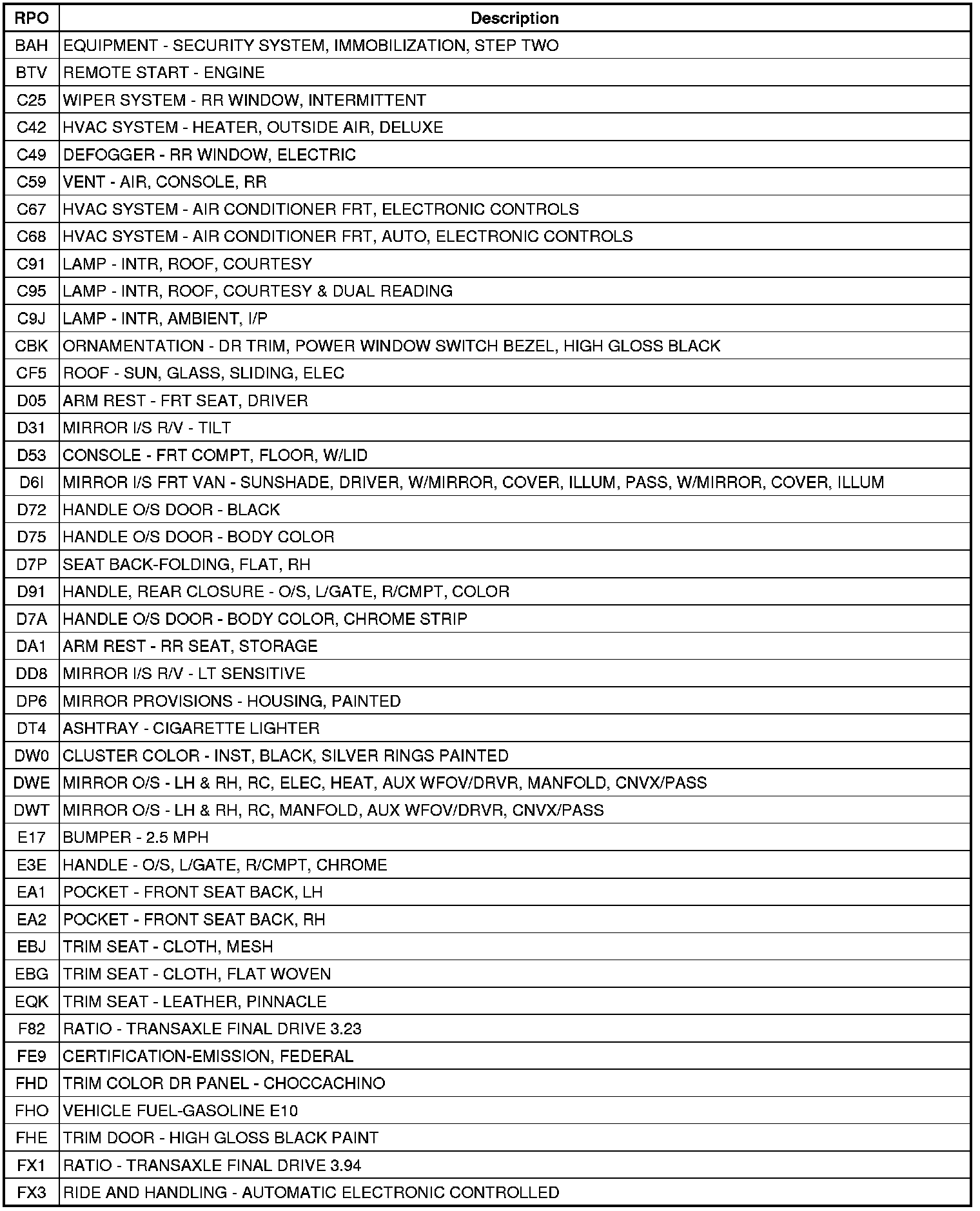 | RPO | Description |
|---|---|
| BAH | EQUIPMENT - SECURITY SYSTEM, IMMOBILIZATION, STEP TWO |
| BTV | REMOTE START - ENGINE |
| C25 | WIPER SYSTEM - RR WINDOW, INTERMITTENT |
| C42 | HVAC SYSTEM - HEATER, OUTSIDE AIR, DELUXE |
| C49 | DEFOGGER - RR WINDOW, ELECTRIC |
| C59 | VENT - AIR, CONSOLE, RR |
| C67 | HVAC SYSTEM - AIR CONDITIONER FRT, ELECTRONIC CONTROLS |
| C68 | HVAC SYSTEM - AIR CONDITIONER FRT, AUTO, ELECTRONIC CONTROLS |
| C91 | LAMP - INTR, ROOF, COURTESY |
| C95 | LAMP - INTR, ROOF, COURTESY & DUAL READING |
| C9J | LAMP - INTR, AMBIENT, I/P |
| CBK | ORNAMENTATION - DR TRIM, POWER WINDOW SWITCH BEZEL, HIGH GLOSS BLACK |
| CF5 | ROOF - SUN, GLASS, SLIDING, ELEC |
| D05 | ARM REST - FRT SEAT, DRIVER |
| D31 | MIRROR I/S R/V - TILT |
| D53 | CONSOLE - FRT COMPT, FLOOR, W/LID |
| D6I | MIRROR I/S FRT VAN - SUNSHADE, DRIVER, W/MIRROR, COVER, ILLUM, PASS, W/MIRROR, COVER, ILLUM |
| D72 | HANDLE O/S DOOR - BLACK |
| D75 | HANDLE O/S DOOR - BODY COLOR |
| D7P | SEAT BACK-FOLDING, FLAT, RH |
| D91 | HANDLE, REAR CLOSURE - O/S, L/GATE, R/CMPT, COLOR |
| D7A | HANDLE O/S DOOR - BODY COLOR, CHROME STRIP |
| DA1 | ARM REST - RR SEAT, STORAGE |
| DD8 | MIRROR I/S R/V - LT SENSITIVE |
| DP6 | MIRROR PROVISIONS - HOUSING, PAINTED |
| DT4 | ASHTRAY - CIGARETTE LIGHTER |
| DW0 | CLUSTER COLOR - INST, BLACK, SILVER RINGS PAINTED |
| DWE | MIRROR O/S - LH & RH, RC, ELEC, HEAT, AUX WFOV/DRVR, MANFOLD, CNVX/PASS |
| DWT | MIRROR O/S - LH & RH, RC, MANFOLD, AUX WFOV/DRVR, CNVX/PASS |
| E17 | BUMPER - 2.5 MPH |
| E3E | HANDLE - O/S, L/GATE, R/CMPT, CHROME |
| EA1 | POCKET - FRONT SEAT BACK, LH |
| EA2 | POCKET - FRONT SEAT BACK, RH |
| EBJ | TRIM SEAT - CLOTH, MESH |
| EBG | TRIM SEAT - CLOTH, FLAT WOVEN |
| EQK | TRIM SEAT - LEATHER, PINNACLE |
| F82 | RATIO - TRANSAXLE FINAL DRIVE 3.23 |
| FE9 | CERTIFICATION-EMISSION, FEDERAL |
| FHD | TRIM COLOR DR PANEL - CHOCCACHINO |
| FHO | VEHICLE FUEL-GASOLINE E10 |
| FHE | TRIM DOOR - HIGH GLOSS BLACK PAINT |
| FX1 | RATIO - TRANSAXLE FINAL DRIVE 3.94 |
| FX3 | RIDE AND HANDLING - AUTOMATIC ELECTRONIC CONTROLLED |